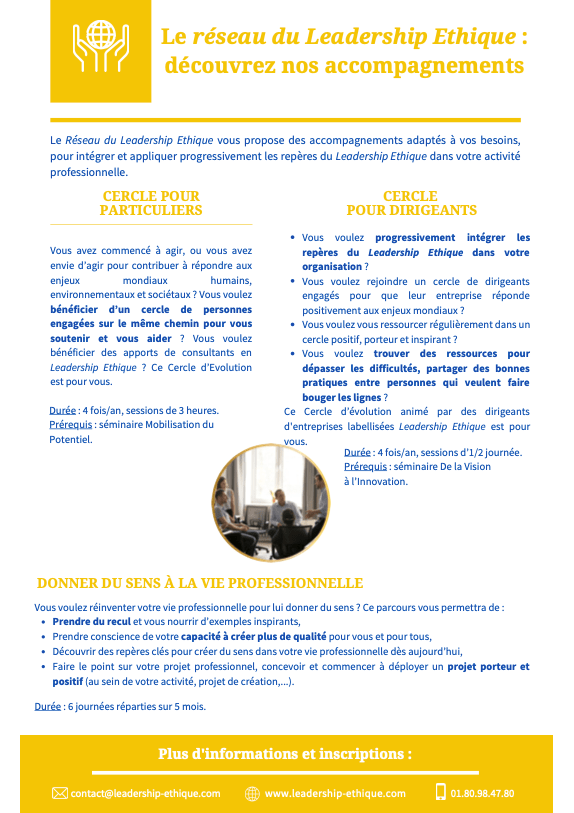 Le réseau du Leadership Ethique : découvrez nos accompagnements

Le Réseau du Leadership Ethique vous propose des accompagnements adaptés à vos besoins, pour intégrer et appliquer progressivement les repères du Leadership Ethique dans votre activité professionnelle.

CERCLE POUR PARTICULIERS

Vous avez commencé à agir, ou vous avez envie d'agir pour contribuer à répondre aux enjeux mondiaux humains, environnementaux et sociétaux ? Vous voulez bénéficier d'un cercle de personnes engagées sur le même chemin pour vous soutenir et vous aider ? Vous voulez bénéficier des apports de consultants en Leadership Ethique ? Ce Cercle d'Evolution est pour vous.

Durée : 4 fois/an, sessions de 3 heures.
Prérequis : séminaire Mobilisation du Potentiel.

CERCLE POUR DIRIGEANTS

• Vous voulez progressivement intégrer les repères du Leadership Ethique dans votre organisation ?
• Vous voulez rejoindre un cercle de dirigeants engagés pour que leur entreprise réponde positivement aux enjeux mondiaux ?
• Vous voulez vous ressourcer régulièrement dans un cercle positif, porteur et inspirant ?
• Vous voulez trouver des ressources pour dépasser les difficultés, partager des bonnes pratiques entre personnes qui veulent faire bouger les lignes ?

Ce Cercle d'évolution animé par des dirigeants d'entreprises labellisées Leadership Ethique est pour vous.

Durée : 4 fois/an, sessions d'1/2 journée.
Prérequis : séminaire De la Vision à l'Innovation.

DONNER DU SENS À LA VIE PROFESSIONNELLE

Vous voulez réinventer votre vie professionnelle pour lui donner du sens ? Ce parcours vous permettra de :
• Prendre du recul et vous nourrir d'exemples inspirants,
• Prendre conscience de votre capacité à créer plus de qualité pour vous et pour tous,
• Découvrir des repères clés pour créer du sens dans votre vie professionnelle dès aujourd'hui,
• Faire le point sur votre projet professionnel, concevoir et commencer à déployer un projet porteur et positif (au sein de votre activité, projet de création,...).

Durée : 6 journées réparties sur 5 mois.

Plus d'informations et inscriptions :

contact@leadership-ethique.com www.leadership-ethique.com 01.80.98.47.80